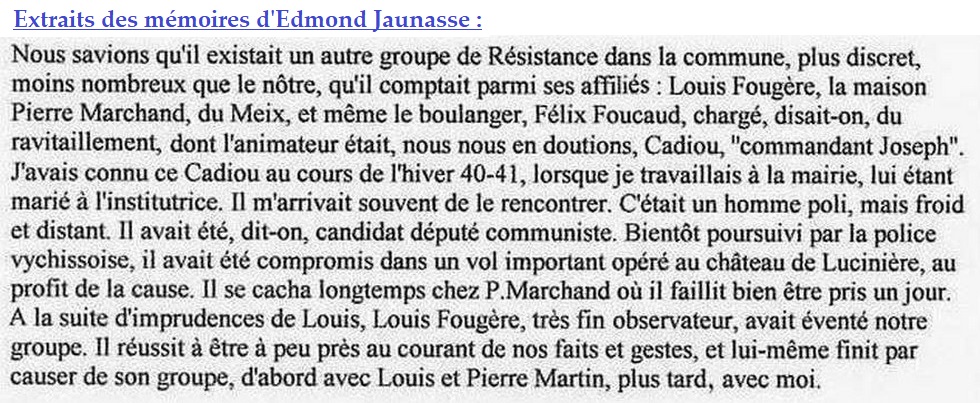 Extraits des mémoires d'Edmond Jaunasse :

Nous savions qu'il existait un autre groupe de Résistance dans la commune, plus discret, moins nombreux que le nôtre, qu'il comptait parmi ses affiliés : Louis Fougère, la maison Pierre Marchand, du Meix, et même le boulanger, Félix Foucaud, chargé, disait-on, du ravitaillement, dont l'animateur était, nous nous en doutions, Cadiou, "commandant Joseph". J'avais connu ce Cadiou au cours de l'hiver 40-41, lorsque je travaillais à la mairie, lui étant marié à l'institutrice. Il m'arrivait souvent de le rencontrer. C'était un homme poli, mais froid et distant. Il avait été, dit-on, candidat député communiste. Bientôt poursuivi par la police vychissoise, il avait été compromis dans un vol important opéré au château de Lucinière, au profit de la cause. Il se cacha longtemps chez P.Marchand où il faillit bien être pris un jour. A la suite d'imprudences de Louis, Louis Fougère, très fin observateur, avait éventé notre groupe. Il réussit à être à peu près au courant de nos faits et gestes, et lui-même finit par causer de son groupe, d'abord avec Louis et Pierre Martin, plus tard, avec moi.